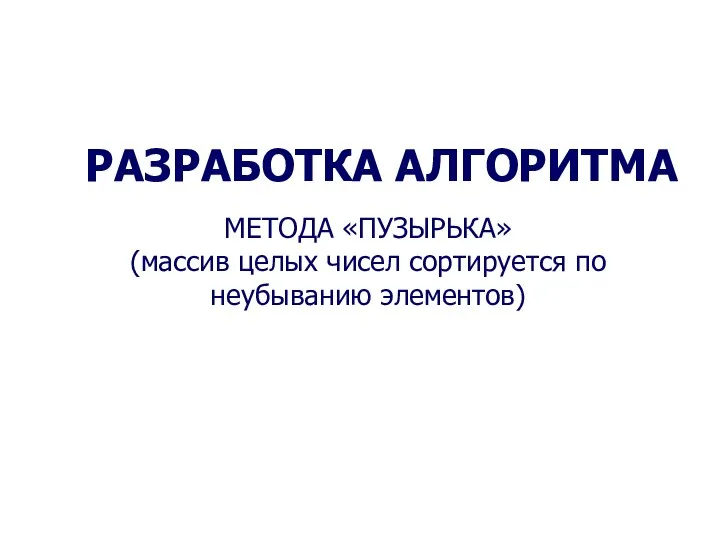 РАЗРАБОТКА АЛГОРИТМА

МЕТОДА «ПУЗЫРЬКА» (массив целых чисел сортируется по неубыванию элементов)